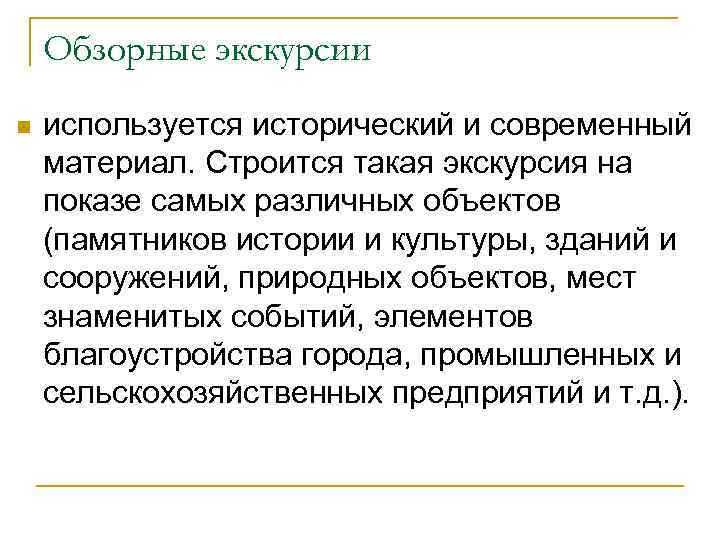 Обзорные экскурсии

используется исторический и современный материал. Строится такая экскурсия на показе самых различных объектов (памятников истории и культуры, зданий и сооружений, природных объектов, мест знаменитых событий, элементов благоустройства города, промышленных и сельскохозяйственных предприятий и т.д.).